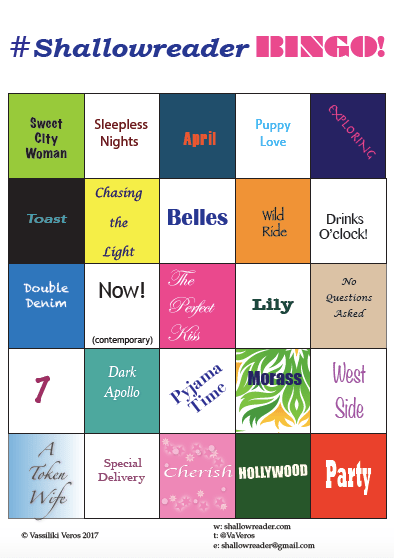 #Shallowreader BINGO!

| | | | | |
|---|---|---|---|---|
| Sweet City Woman | Sleepless Nights | April | Puppy Love | EXPLORING |
| Toast | Chasing the Light | Belles | Wild Ride | Drinks O'clock! |
| Double Denim | Now! (contemporary) | The Perfect Kiss | Lily | No Questions Asked |
| 7 | Dark Apollo | Pyjama Time | Morass | West Side |
| A Token Wife | Special Delivery | Cherish | HOLLYWOOD | Party |

© Vassiliki Veros 2017

w: shallowreader.com
t: @VaVeros
e: shallowreader@gmail.com